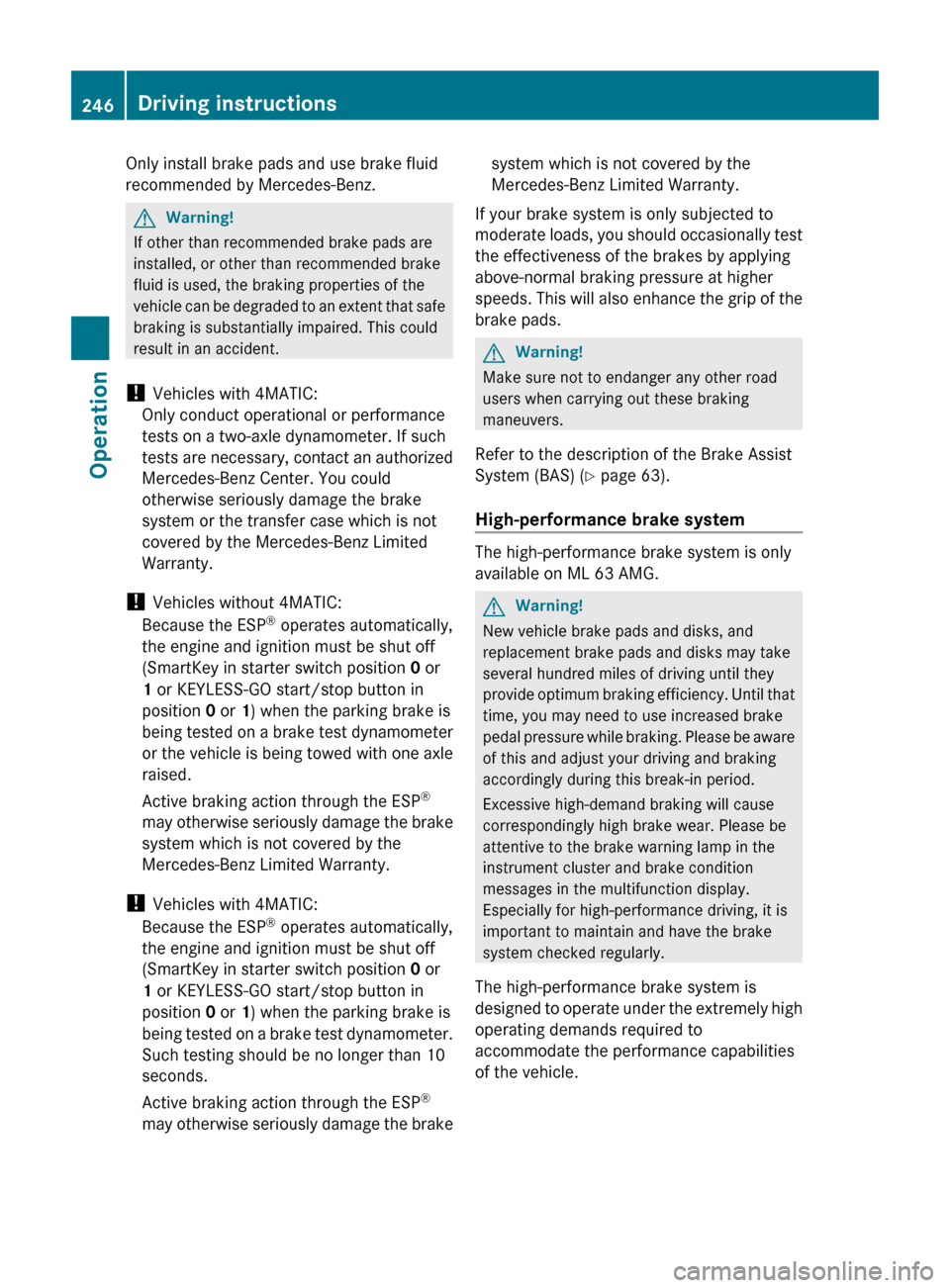 246 Driving instructions

Operation

Only install brake pads and use brake fluid recommended by Mercedes-Benz.

Warning!
If other than recommended brake pads are installed, or other than recommended brake fluid is used, the braking properties of the vehicle can be degraded to an extent that safe braking is substantially impaired. This could result in an accident.

! Vehicles with 4MATIC:
Only conduct operational or performance tests on a two-axle dynamometer. If such tests are necessary, contact an authorized Mercedes-Benz Center. You could otherwise seriously damage the brake system or the transfer case which is not covered by the Mercedes-Benz Limited Warranty.

! Vehicles without 4MATIC:
Because the ESP® operates automatically, the engine and ignition must be shut off (SmartKey in starter switch position 0 or 1 or KEYLESS-GO start/stop button in position 0 or 1) when the parking brake is being tested on a brake test dynamometer or the vehicle is being towed with one axle raised.

Active braking action through the ESP® may otherwise seriously damage the brake system which is not covered by the Mercedes-Benz Limited Warranty.

! Vehicles with 4MATIC:
Because the ESP® operates automatically, the engine and ignition must be shut off (SmartKey in starter switch position 0 or 1 or KEYLESS-GO start/stop button in position 0 or 1) when the parking brake is being tested on a brake test dynamometer. Such testing should be no longer than 10 seconds.

Active braking action through the ESP® may otherwise seriously damage the brake system which is not covered by the Mercedes-Benz Limited Warranty.

If your brake system is only subjected to moderate loads, you should occasionally test the effectiveness of the brakes by applying above-normal braking pressure at higher speeds. This will also enhance the grip of the brake pads.

Warning!
Make sure not to endanger any other road users when carrying out these braking maneuvers.

Refer to the description of the Brake Assist System (BAS) (▷ page 63).

High-performance brake system

The high-performance brake system is only available on ML 63 AMG.

Warning!
New vehicle brake pads and disks, and replacement brake pads and disks may take several hundred miles of driving until they provide optimum braking efficiency. Until that time, you may need to use increased brake pedal pressure while braking. Please be aware of this and adjust your driving and braking accordingly during this break-in period.

Excessive high-demand braking will cause correspondingly high brake wear. Please be attentive to the brake warning lamp in the instrument cluster and brake condition messages in the multifunction display. Especially for high-performance driving, it is important to maintain and have the brake system checked regularly.

The high-performance brake system is designed to operate under the extremely high operating demands required to accommodate the performance capabilities of the vehicle.

carmanualsonline.info